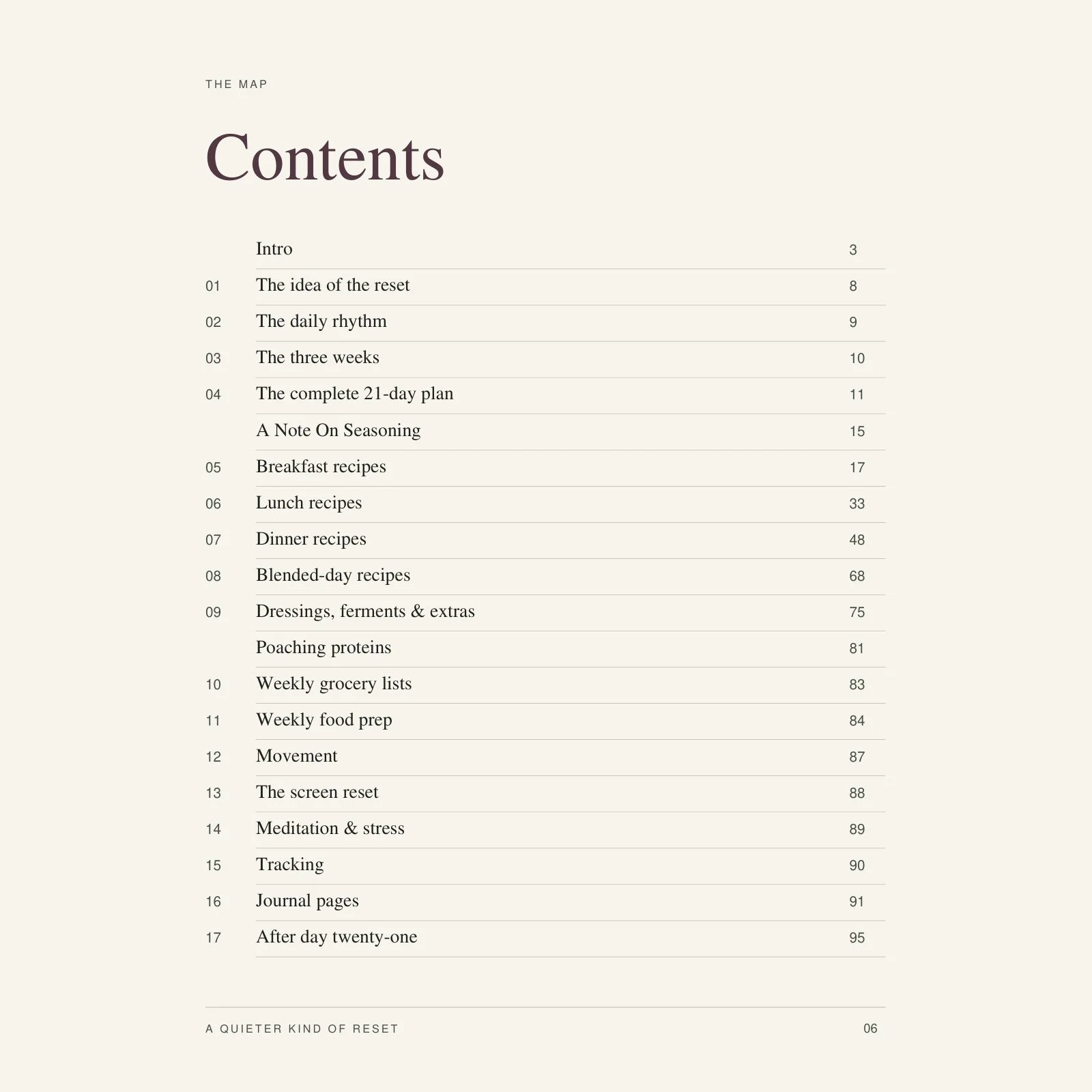 THE MAP

Contents

| | | |
|---|---|---|
| | Intro | 3 |
| 01 | The idea of the reset | 8 |
| 02 | The daily rhythm | 9 |
| 03 | The three weeks | 10 |
| 04 | The complete 21-day plan | 11 |
| | A Note On Seasoning | 15 |
| 05 | Breakfast recipes | 17 |
| 06 | Lunch recipes | 33 |
| 07 | Dinner recipes | 48 |
| 08 | Blended-day recipes | 68 |
| 09 | Dressings, ferments & extras | 75 |
| | Poaching proteins | 81 |
| 10 | Weekly grocery lists | 83 |
| 11 | Weekly food prep | 84 |
| 12 | Movement | 87 |
| 13 | The screen reset | 88 |
| 14 | Meditation & stress | 89 |
| 15 | Tracking | 90 |
| 16 | Journal pages | 91 |
| 17 | After day twenty-one | 95 |

A QUIETER KIND OF RESET 06